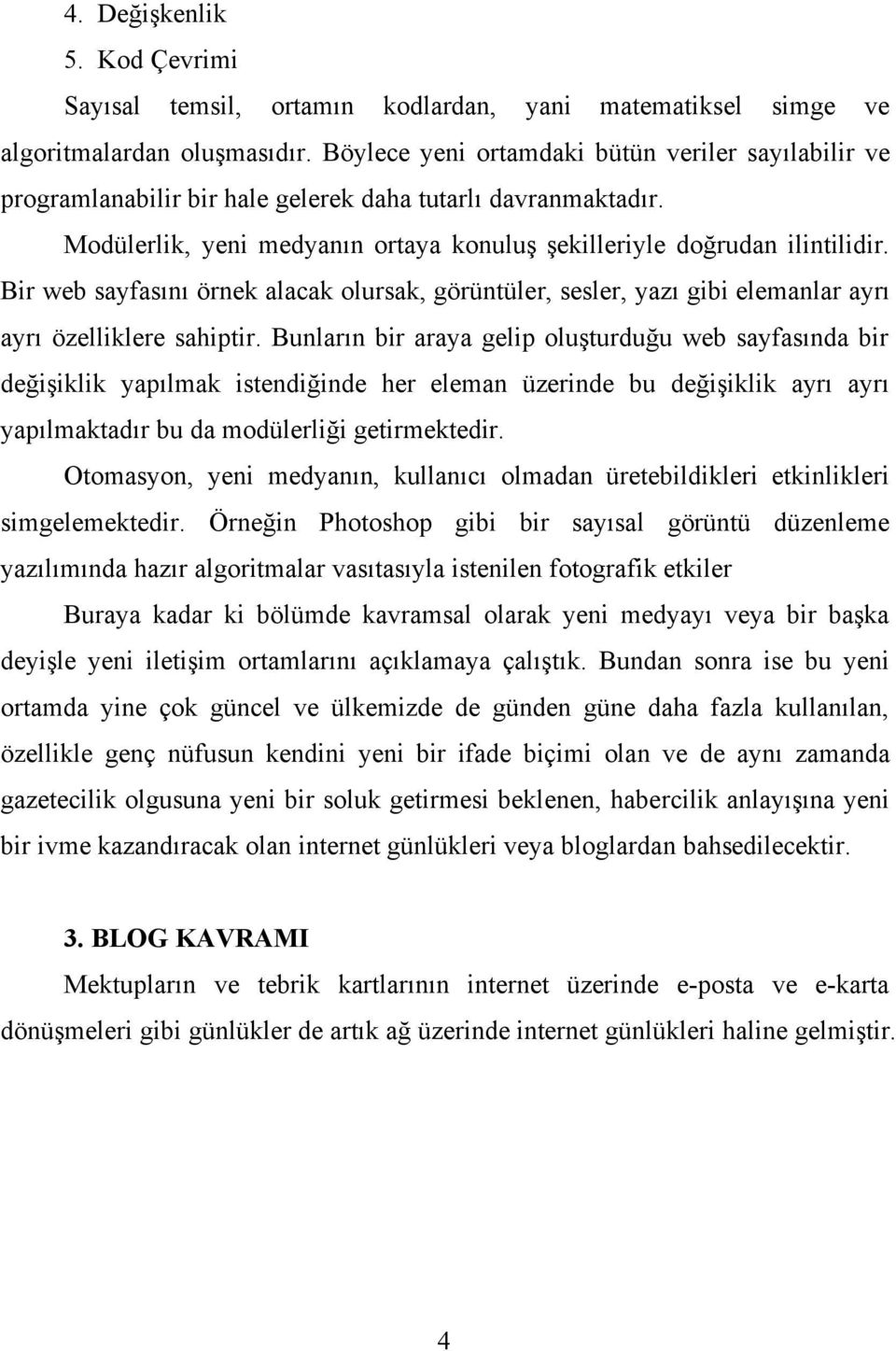 4. Değişkenlik
5. Kod Çevrimi

Sayısal temsil, ortamın kodlardan, yani matematiksel simge ve algoritmalardan oluşmasıdır. Böylece yeni ortamdaki bütün veriler sayılabilir ve programlanabilir bir hale gelerek daha tutarlı davranmaktadır.

Modülerlik, yeni medyanın ortaya konuluş şekilleriyle doğrudan ilintilidir. Bir web sayfasını örnek alacak olursak, görüntüler, sesler, yazı gibi elemanlar ayrı ayrı özelliklere sahiptir. Bunların bir araya gelip oluşturduğu web sayfasında bir değişiklik yapılmak istendiğinde her eleman üzerinde bu değişiklik ayrı ayrı yapılmaktadır bu da modülerliği getirmektedir.

Otomasyon, yeni medyanın, kullanıcı olmadan üretebildikleri etkinlikleri simgelemektedir. Örneğin Photoshop gibi bir sayısal görüntü düzenleme yazılımında hazır algoritmalar vasıtasıyla istenilen fotografik etkiler

Buraya kadar ki bölümde kavramsal olarak yeni medyayı veya bir başka deyişle yeni iletişim ortamlarını açıklamaya çalıştık. Bundan sonra ise bu yeni ortamda yine çok güncel ve ülkemizde de günden güne daha fazla kullanılan, özellikle genç nüfusun kendini yeni bir ifade biçimi olan ve de aynı zamanda gazetecilik olgusuna yeni bir soluk getirmesi beklenen, habercilik anlayışına yeni bir ivme kazandıracak olan internet günlükleri veya bloglardan bahsedilecektir.

3. BLOG KAVRAMI

Mektupların ve tebrik kartlarının internet üzerinde e-posta ve e-karta dönüşmeleri gibi günlükler de artık ağ üzerinde internet günlükleri haline gelmiştir.

4